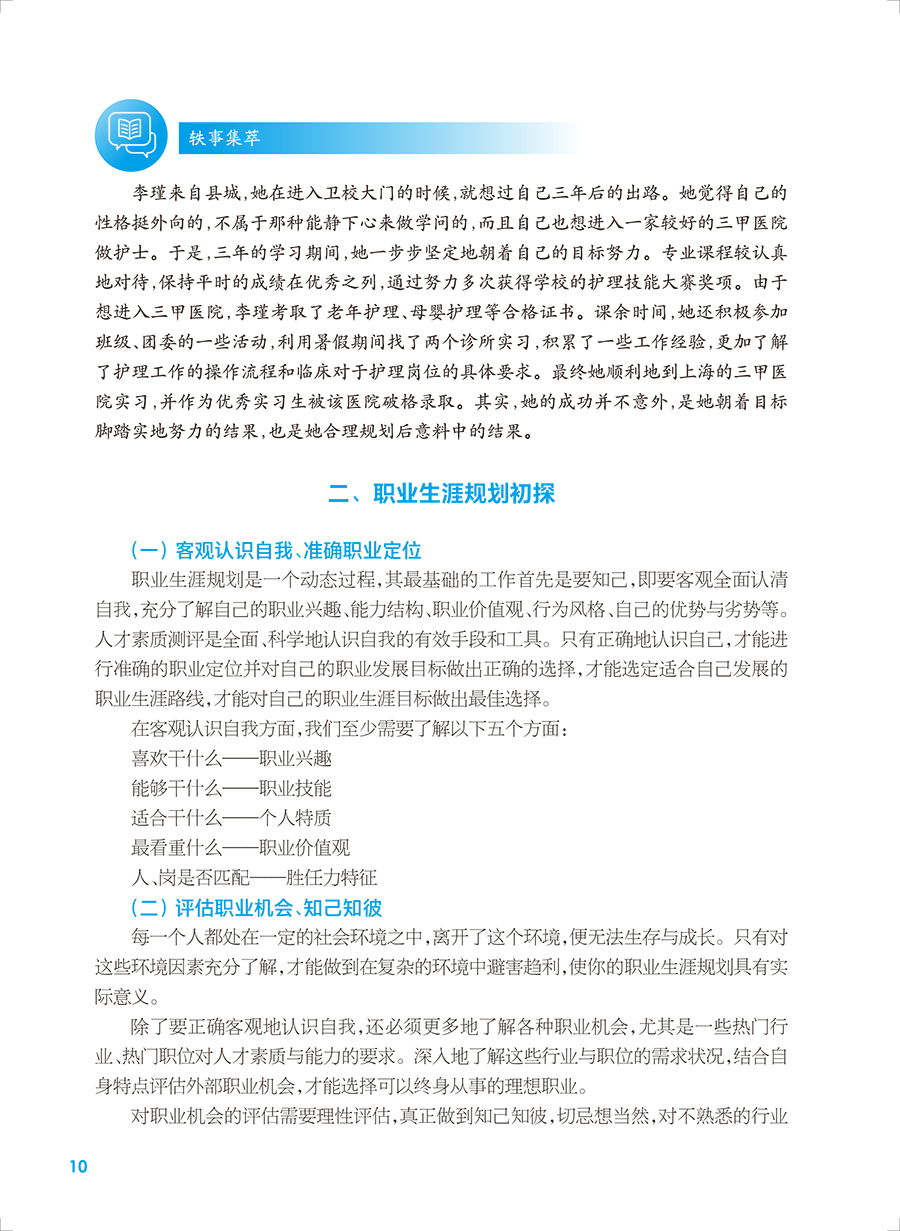 轶事集萃

李瑾来自县城，她在进入卫校大门的时候，就想过自己三年后的出路。她觉得自己的性格挺外向的，不属于那种能静下心来做学问的，而且自己也想进入一家较好的三甲医院做护士。于是，三年的学习期间，她一步步坚定地朝着自己的目标努力。专业课程较认真地对待，保持平时的成绩在优秀之列，通过努力多次获得学校的护理技能大赛奖项。由于想进入三甲医院，李瑾考取了老年护理、母婴护理等合格证书。课余时间，她还积极参加班级、团委的一些活动，利用暑假期间找了两个诊所实习，积累了一些工作经验，更加了解了护理工作的操作流程和临床对于护理岗位的具体要求。最终她顺利地到上海的三甲医院实习，并作为优秀实习生被该医院破格录取。其实，她的成功并不意外，是她朝着目标脚踏实地努力的结果，也是她合理规划后意料中的结果。

二、职业生涯规划初探

（一）客观认识自我、准确职业定位

职业生涯规划是一个动态过程，其最基础的工作首先是要知己，即要客观全面认清自我，充分了解自己的职业兴趣、能力结构、职业价值观、行为风格、自己的优势与劣势等。人才素质测评是全面、科学地认识自我的有效手段和工具。只有正确地认识自己，才能进行准确的职业定位并对自己的职业发展目标做出正确的选择，才能选定适合自己发展的职业生涯路线，才能对自己的职业生涯目标做出最佳选择。

在客观认识自我方面，我们至少需要了解以下五个方面：

喜欢干什么——职业兴趣

能够干什么——职业技能

适合干什么——个人特质

最看重什么——职业价值观

人、岗是否匹配——胜任力特征

（二）评估职业机会、知己知彼

每一个人都处在一定的社会环境之中，离开了这个环境，便无法生存与成长。只有对这些环境因素充分了解，才能做到在复杂的环境中避害趋利，使你的职业生涯规划具有实际意义。

除了要正确客观地认识自我，还必须更多地了解各种职业机会，尤其是一些热门行业、热门职位对人才素质与能力的要求。深入地了解这些行业与职位的需求状况，结合自身特点评估外部职业机会，才能选择可以终身从事的理想职业。

对职业机会的评估需要理性评估，真正做到知己知彼，切忌想当然，对不熟悉的行业

10